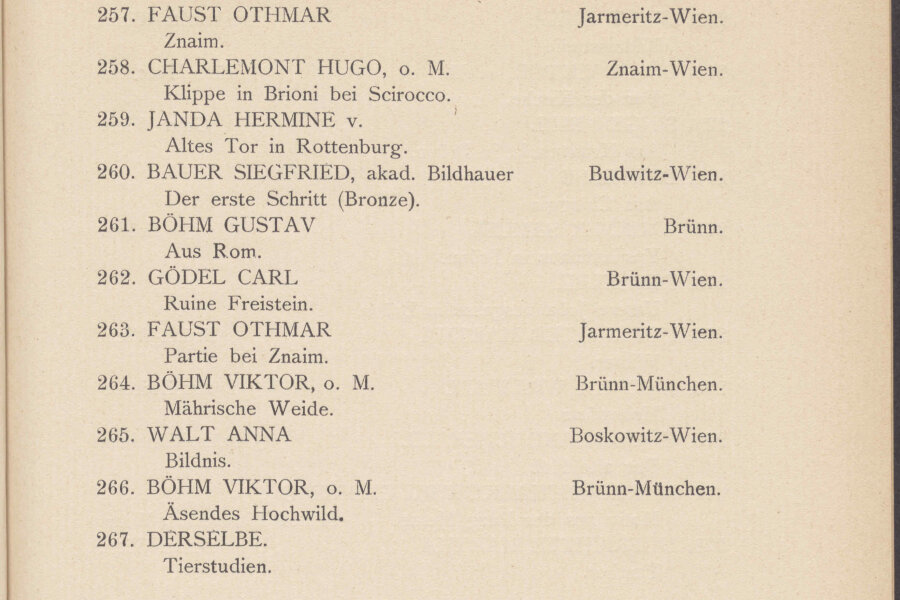 257. FAUST OTHMAR Jarmeritz-Wien.
Znaim.

258. CHARLEMONT HUGO, o. M. Znaim-Wien.
Klippe in Brioni bei Scirocco.

259. JANDA HERMINE v.
Altes Tor in Rottenburg.

260. BAUER SIEGFRIED, akad. Bildhauer Budwitz-Wien.
Der erste Schritt (Bronze).

261. BÖHM GUSTAV Brünn.
Aus Rom.

262. GÖDEL CARL Brünn-Wien.
Ruine Freistein.

263. FAUST OTHMAR Jarmeritz-Wien.
Partie bei Znaim.

264. BÖHM VIKTOR, o. M. Brünn-München.
Mährische Weide.

265. WALT ANNA Boskowitz-Wien.
Bildnis.

266. BÖHM VIKTOR, o. M. Brünn-München.
Äsendes Hochwild.

267. DERSELBE.
Tierstudien.